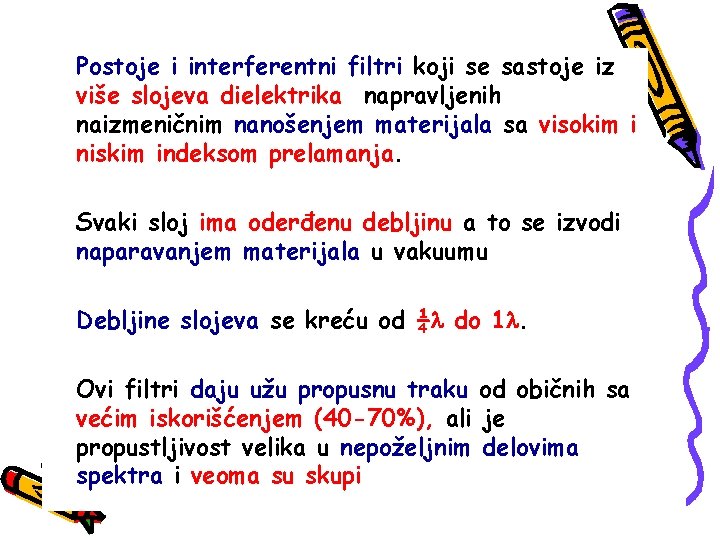 Postoje i interferentni filtri koji se sastoje iz više slojeva dielektrika napravljenih naizmeničnim nanošenjem materijala sa visokim i niskim indeksom prelamanja.

Svaki sloj ima oderđenu debljinu a to se izvodi naparavanjem materijala u vakuumu

Debljine slojeva se kreću od $\frac{1}{4}\lambda$ do $1\lambda$.

Ovi filtri daju užu propusnu traku od običnih sa većim iskorišćenjem (40-70%), ali je propustljivost velika u nepoželjnim delovima spektra i veoma su skupi